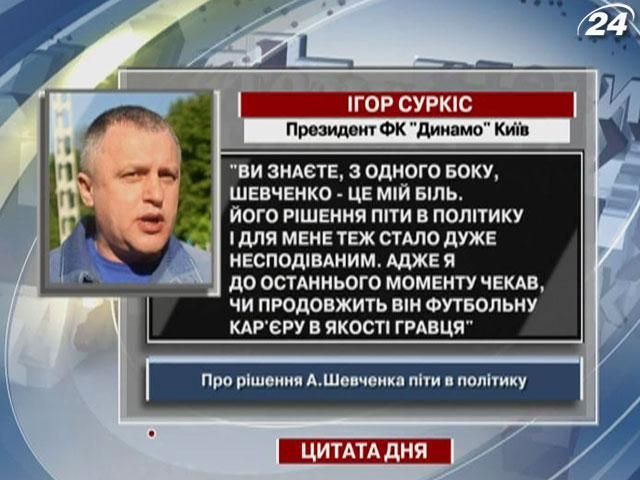 24

ІГОР СУРКІС

Президент ФК "Динамо" Київ

"ВИ ЗНАЄТЕ, З ОДНОГО БОКУ, ШЕВЧЕНКО - ЦЕ МІЙ БІЛЬ. ЙОГО РІШЕННЯ ПІТИ В ПОЛІТИКУ І ДЛЯ МЕНЕ ТЕЖ СТАЛО ДУЖЕ НЕСПОДІВАНИМ. АДЖЕ Я ДО ОСТАННЬОГО МОМЕНТУ ЧЕКАВ, ЧИ ПРОДОВЖИТЬ ВІН ФУТБОЛЬНУ КАР'ЄРУ В ЯКОСТІ ГРАВЦЯ"

Про рішення А.Шевченка піти в політику

ЦИТАТА ДНЯ